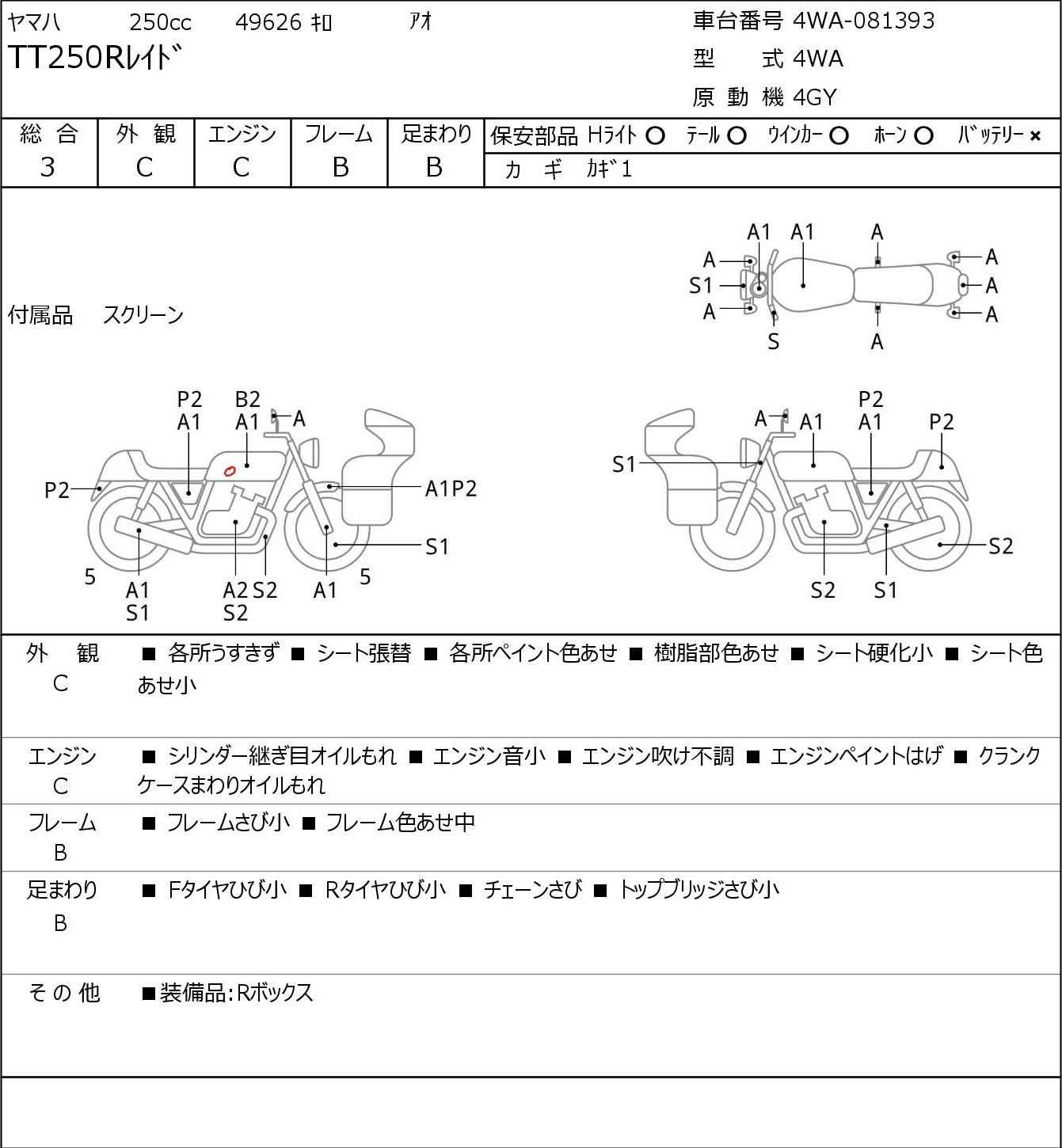 ヤマハ 250cc 49626 ｷﾛ ｱｵ
TT250Rﾚｲﾄﾞ

車台番号 4WA-081393
型 式 4WA
原 動 機 4GY

| 総 合 | 外 観 | エンジン | フレーム | 足まわり |
|---|---|---|---|---|
| 3 | C | C | B | B |

保安部品 Hﾗｲﾄ ○ ﾃｰﾙ ○ ｳｲﾝｶｰ ○ ﾎｰﾝ ○ ﾊﾞｯﾃﾘｰ ×
カ ギ ｶｷﾞ1

付属品 スクリーン

A1 A1 A
A S1 A S
A A A A

P2 A1 B2 A1 A P2 A1P2 S1 5 A1 S1 A2 S2 S2 A1 5

A A1 P2 A1 P2 S1 S2 S2 S1

外 観
C
■ 各所うすきず ■ シート張替 ■ 各所ペイント色あせ ■ 樹脂部色あせ ■ シート硬化小 ■ シート色あせ小

エンジン
C
■ シリンダー継ぎ目オイルもれ ■ エンジン音小 ■ エンジン吹け不調 ■ エンジンペイントはげ ■ クランクケースまわりオイルもれ

フレーム
B
■ フレームさび小 ■ フレーム色あせ中

足まわり
B
■ Fタイヤひび小 ■ Rタイヤひび小 ■ チェーンさび ■ トップブリッジさび小

その他
■装備品:Rボックス